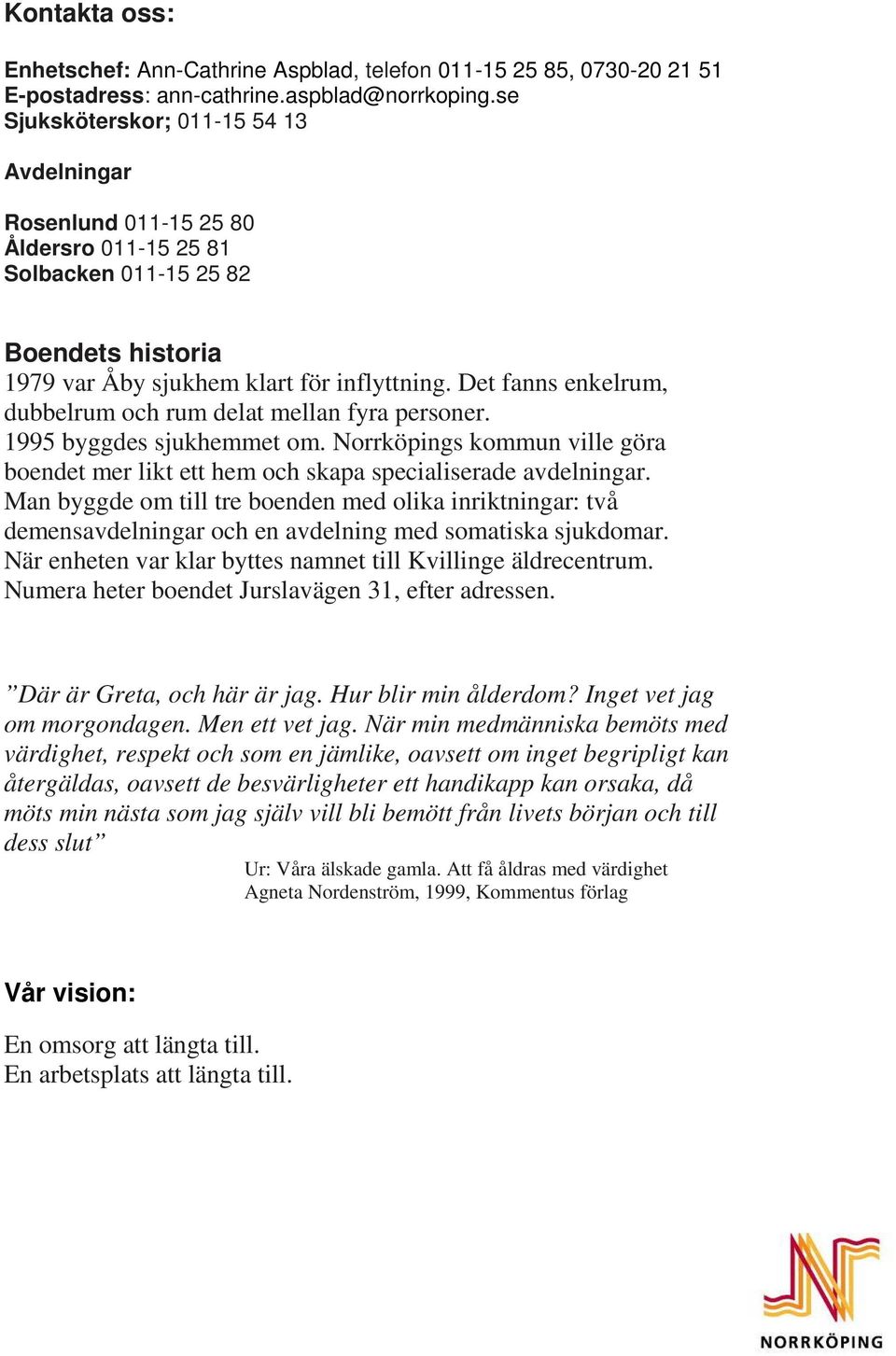 Kontakta oss:

Enhetschef: Ann-Cathrine Aspblad, telefon 011-15 25 85, 0730-20 21 51
E-postadress: ann-cathrine.aspblad@norrkoping.se
Sjuksköterskor; 011-15 54 13

Avdelningar

Rosenlund 011-15 25 80
Åldersro 011-15 25 81
Solbacken 011-15 25 82

Boendets historia
1979 var Åby sjukhem klart för inflyttning. Det fanns enkelrum, dubbelrum och rum delat mellan fyra personer.
1995 byggdes sjukhemmet om. Norrköpings kommun ville göra boendet mer likt ett hem och skapa specialiserade avdelningar. Man byggde om till tre boenden med olika inriktningar: två demensavdelningar och en avdelning med somatiska sjukdomar. När enheten var klar byttes namnet till Kvillinge äldrecentrum. Numera heter boendet Jurslavägen 31, efter adressen.

”Där är Greta, och här är jag. Hur blir min ålderdom? Inget vet jag om morgondagen. Men ett vet jag. När min medmänniska bemöts med värdighet, respekt och som en jämlike, oavsett om inget begripligt kan återgäldas, oavsett de besvärligheter ett handikapp kan orsaka, då möts min nästa som jag själv vill bli bemött från livets början och till dess slut”
Ur: Våra älskade gamla. Att få åldras med värdighet
Agneta Nordenström, 1999, Kommentus förlag

Vår vision:

En omsorg att längta till.
En arbetsplats att längta till.

NORRKÖPING